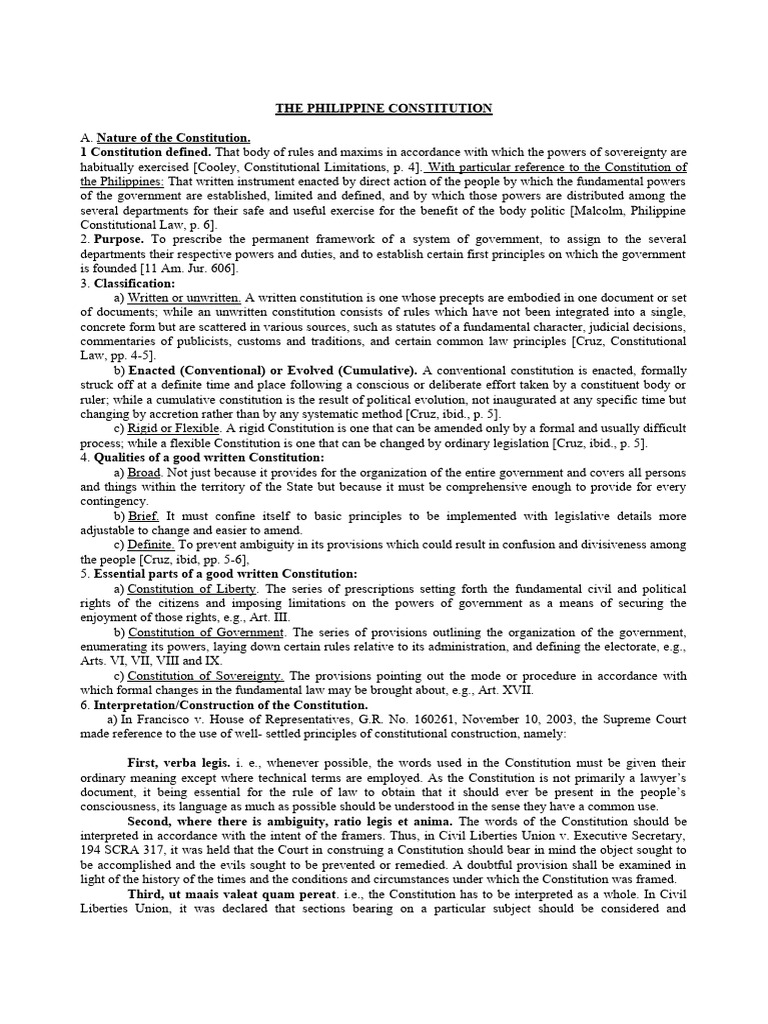 THE PHILIPPINE CONSTITUTION

A. Nature of the Constitution.
1 Constitution defined. That body of rules and maxims in accordance with which the powers of sovereignty are habitually exercised [Cooley, Constitutional Limitations, p. 4]. With particular reference to the Constitution of the Philippines: That written instrument enacted by direct action of the people by which the fundamental powers of the government are established, limited and defined, and by which those powers are distributed among the several departments for their safe and useful exercise for the benefit of the body politic [Malcolm, Philippine Constitutional Law, p. 6].
2. Purpose. To prescribe the permanent framework of a system of government, to assign to the several departments their respective powers and duties, and to establish certain first principles on which the government is founded [11 Am. Jur. 606].
3. Classification:
a) Written or unwritten. A written constitution is one whose precepts are embodied in one document or set of documents; while an unwritten constitution consists of rules which have not been integrated into a single, concrete form but are scattered in various sources, such as statutes of a fundamental character, judicial decisions, commentaries of publicists, customs and traditions, and certain common law principles [Cruz, Constitutional Law, pp. 4-5].
b) Enacted (Conventional) or Evolved (Cumulative). A conventional constitution is enacted, formally struck off at a definite time and place following a conscious or deliberate effort taken by a constituent body or ruler; while a cumulative constitution is the result of political evolution, not inaugurated at any specific time but changing by accretion rather than by any systematic method [Cruz, ibid., p. 5].
c) Rigid or Flexible. A rigid Constitution is one that can be amended only by a formal and usually difficult process; while a flexible Constitution is one that can be changed by ordinary legislation [Cruz, ibid., p. 5].
4. Qualities of a good written Constitution:
a) Broad. Not just because it provides for the organization of the entire government and covers all persons and things within the territory of the State but because it must be comprehensive enough to provide for every contingency.
b) Brief. It must confine itself to basic principles to be implemented with legislative details more adjustable to change and easier to amend.
c) Definite. To prevent ambiguity in its provisions which could result in confusion and divisiveness among the people [Cruz, ibid, pp. 5-6],
5. Essential parts of a good written Constitution:
a) Constitution of Liberty. The series of prescriptions setting forth the fundamental civil and political rights of the citizens and imposing limitations on the powers of government as a means of securing the enjoyment of those rights, e.g., Art. III.
b) Constitution of Government. The series of provisions outlining the organization of the government, enumerating its powers, laying down certain rules relative to its administration, and defining the electorate, e.g., Arts. VI, VII, VIII and IX.
c) Constitution of Sovereignty. The provisions pointing out the mode or procedure in accordance with which formal changes in the fundamental law may be brought about, e.g., Art. XVII.
6. Interpretation/Construction of the Constitution.
a) In Francisco v. House of Representatives, G.R. No. 160261, November 10, 2003, the Supreme Court made reference to the use of well- settled principles of constitutional construction, namely:

First, verba legis. i. e., whenever possible, the words used in the Constitution must be given their ordinary meaning except where technical terms are employed. As the Constitution is not primarily a lawyer's document, it being essential for the rule of law to obtain that it should ever be present in the people's consciousness, its language as much as possible should be understood in the sense they have a common use.
Second, where there is ambiguity, ratio legis et anima. The words of the Constitution should be interpreted in accordance with the intent of the framers. Thus, in Civil Liberties Union v. Executive Secretary, 194 SCRA 317, it was held that the Court in construing a Constitution should bear in mind the object sought to be accomplished and the evils sought to be prevented or remedied. A doubtful provision shall be examined in light of the history of the times and the conditions and circumstances under which the Constitution was framed.
Third, ut maais valeat quam pereat. i.e., the Constitution has to be interpreted as a whole. In Civil Liberties Union, it was declared that sections bearing on a particular subject should be considered and